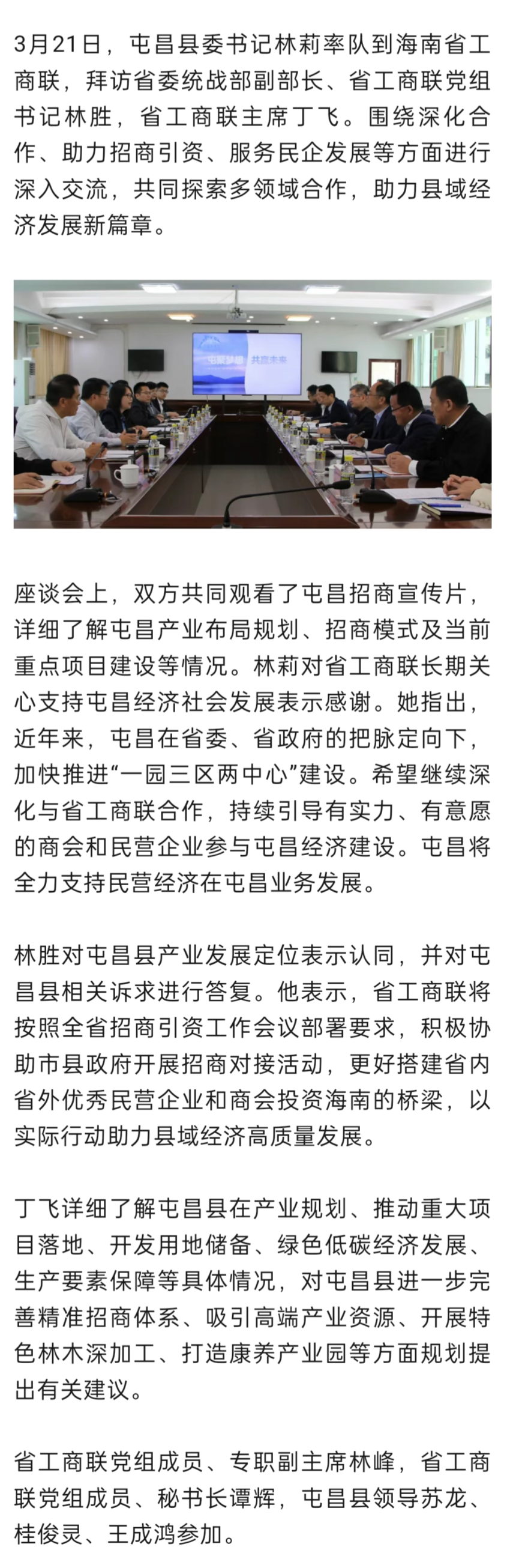 3月21日，屯昌县委书记林莉率队到海南省工商联，拜访省委统战部副部长、省工商联党组书记林胜，省工商联主席丁飞。围绕深化合作、助力招商引资、服务民企发展等方面进行深入交流，共同探索多领域合作，助力县域经济发展新篇章。

屯聚梦想 共赢未来

座谈会上，双方共同观看了屯昌招商宣传片，详细了解屯昌产业布局规划、招商模式及当前重点项目建设等情况。林莉对省工商联长期关心支持屯昌经济社会发展表示感谢。她指出，近年来，屯昌在省委、省政府的把脉定向下，加快推进“一园三区两中心”建设。希望继续深化与省工商联合作，持续引导有实力、有意愿的商会和民营企业参与屯昌经济建设。屯昌将全力支持民营经济在屯昌业务发展。

林胜对屯昌县产业发展定位表示认同，并对屯昌县相关诉求进行答复。他表示，省工商联将按照全省招商引资工作会议部署要求，积极协助市县政府开展招商对接活动，更好搭建省内省外优秀民营企业和商会投资海南的桥梁，以实际行动助力县域经济高质量发展。

丁飞详细了解屯昌县在产业规划、推动重大项目落地、开发用地储备、绿色低碳经济发展、生产要素保障等具体情况，对屯昌县进一步完善精准招商体系、吸引高端产业资源、开展特色林木深加工、打造康养产业园等方面规划提出有关建议。

省工商联党组成员、专职副主席林峰，省工商联党组成员、秘书长谭辉，屯昌县领导苏龙、桂俊灵、王成鸿参加。